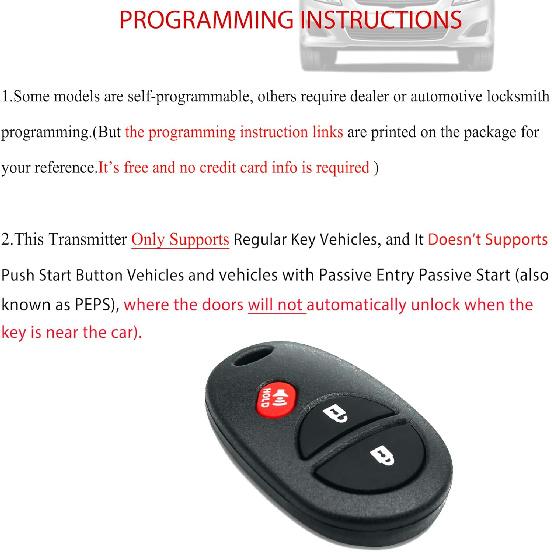 PROGRAMMING INSTRUCTIONS

1.Some models are self-programmable, others require dealer or automotive locksmith programming.(But the programming instruction links are printed on the package for your reference.It's free and no credit card info is required )

2.This Transmitter Only Supports Regular Key Vehicles, and It Doesn't Supports Push Start Button Vehicles and vehicles with Passive Entry Passive Start (also known as PEPS), where the doors will not automatically unlock when the key is near the car).

HOLD